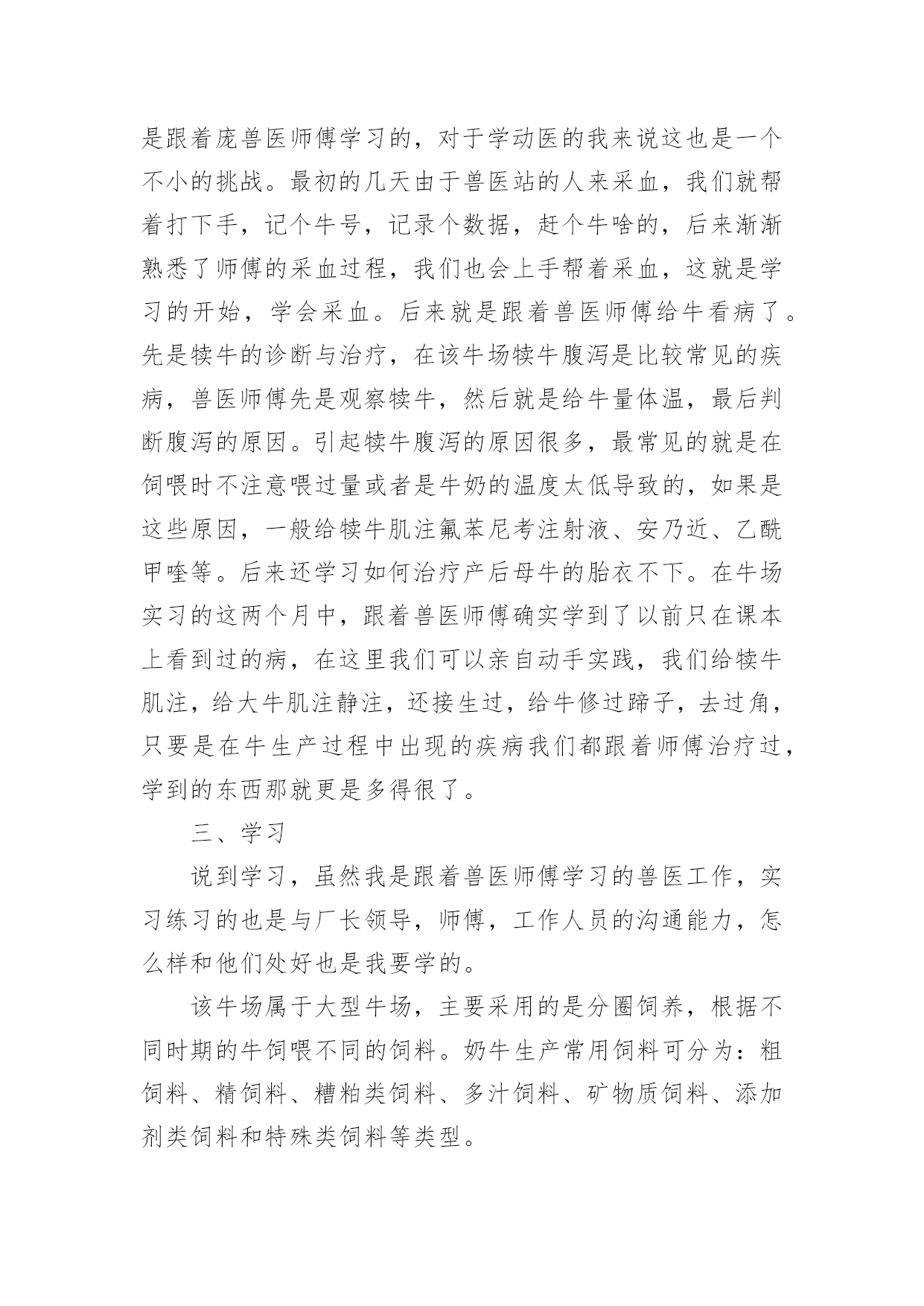 是跟着庞兽医师傅学习的，对于学动医的我来说这也是一个不小的挑战。最初的几天由于兽医站的人来采血，我们就帮着打下手，记个牛号，记录个数据，赶个牛啥的，后来渐渐熟悉了师傅的采血过程，我们也会上手帮着采血，这就是学习的开始，学会采血。后来就是跟着兽医师傅给牛看病了。先是犊牛的诊断与治疗，在该牛场犊牛腹泻是比较常见的疾病，兽医师傅先是观察犊牛，然后就是给牛量体温，最后判断腹泻的原因。引起犊牛腹泻的原因很多，最常见的就是在饲喂时不注意喂过量或者是牛奶的温度太低导致的，如果是这些原因，一般给犊牛肌注氟苯尼考注射液、安乃近、乙酰甲喹等。后来还学习如何治疗产后母牛的胎衣不下。在牛场实习的这两个月中，跟着兽医师傅确实学到了以前只在课本上看到过的病，在这里我们可以亲自动手实践，我们给犊牛肌注，给大牛肌注静注，还接生过，给牛修过蹄子，去过角，只要是在牛生产过程中出现的疾病我们都跟着师傅治疗过，学到的东西那就更是多得很了。

三、学习

说到学习，虽然我是跟着兽医师傅学习的兽医工作，实习练习的也是与厂长领导，师傅，工作人员的沟通能力，怎么样和他们处好也是我要学的。

该牛场属于大型牛场，主要采用的是分圈饲养，根据不同时期的牛饲喂不同的饲料。奶牛生产常用饲料可分为：粗饲料、精饲料、糟粕类饲料、多汁饲料、矿物质饲料、添加剂类饲料和特殊类饲料等类型。